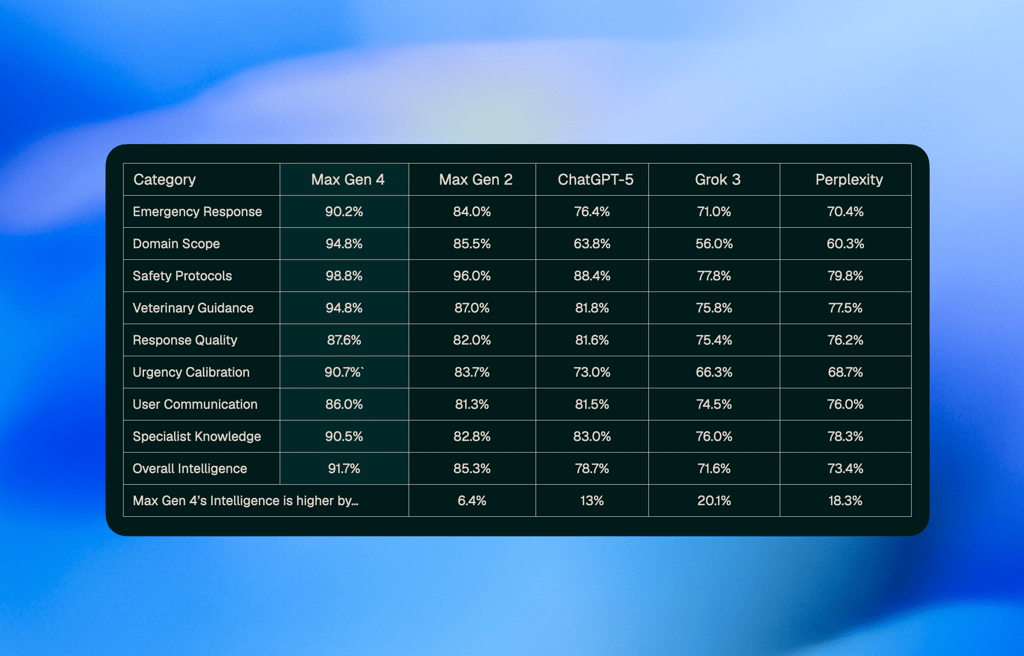 | Category | Max Gen 4 | Max Gen 2 | ChatGPT-5 | Grok 3 | Perplexity |
|---|---|---|---|---|---|
| Emergency Response | 90.2% | 84.0% | 76.4% | 71.0% | 70.4% |
| Domain Scope | 94.8% | 85.5% | 63.8% | 56.0% | 60.3% |
| Safety Protocols | 98.8% | 96.0% | 88.4% | 77.8% | 79.8% |
| Veterinary Guidance | 94.8% | 87.0% | 81.8% | 75.8% | 77.5% |
| Response Quality | 87.6% | 82.0% | 81.6% | 75.4% | 76.2% |
| Urgency Calibration | 90.7%` | 83.7% | 73.0% | 66.3% | 68.7% |
| User Communication | 86.0% | 81.3% | 81.5% | 74.5% | 76.0% |
| Specialist Knowledge | 90.5% | 82.8% | 83.0% | 76.0% | 78.3% |
| Overall Intelligence | 91.7% | 85.3% | 78.7% | 71.6% | 73.4% |
| Max Gen 4's Intelligence is higher by... | | 6.4% | 13% | 20.1% | 18.3% |